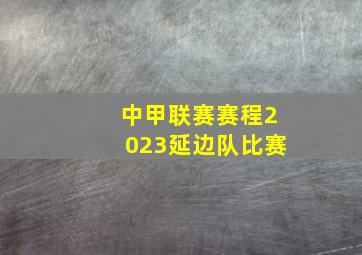 中甲联赛赛程2023延边队比赛